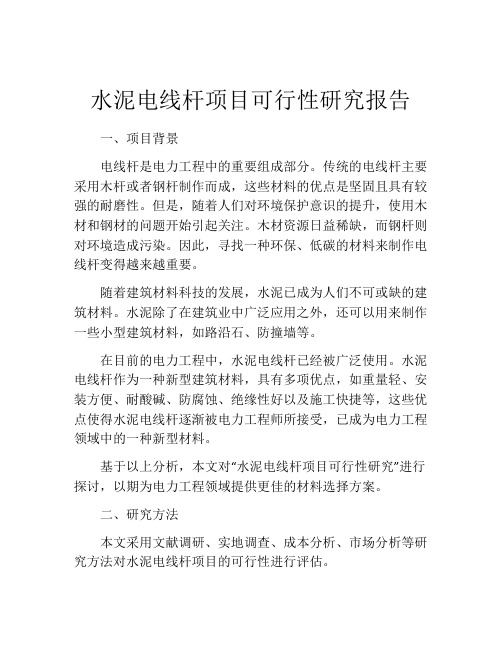 水泥电线杆项目可行性研究报告

一、项目背景

电线杆是电力工程中的重要组成部分。传统的电线杆主要采用木杆或者钢杆制作而成，这些材料的优点是坚固且具有较强的耐磨性。但是，随着人们对环境保护意识的提升，使用木材和钢材的问题开始引起关注。木材资源日益稀缺，而钢杆则对环境造成污染。因此，寻找一种环保、低碳的材料来制作电线杆变得越来越重要。

随着建筑材料科技的发展，水泥已成为人们不可或缺的建筑材料。水泥除了在建筑业中广泛应用之外，还可以用来制作一些小型建筑材料，如路沿石、防撞墙等。

在目前的电力工程中，水泥电线杆已经被广泛使用。水泥电线杆作为一种新型建筑材料，具有多项优点，如重量轻、安装方便、耐酸碱、防腐蚀、绝缘性好以及施工快捷等，这些优点使得水泥电线杆逐渐被电力工程师所接受，已成为电力工程领域中的一种新型材料。

基于以上分析，本文对“水泥电线杆项目可行性研究”进行探讨，以期为电力工程领域提供更佳的材料选择方案。

二、研究方法

本文采用文献调研、实地调查、成本分析、市场分析等研究方法对水泥电线杆项目的可行性进行评估。